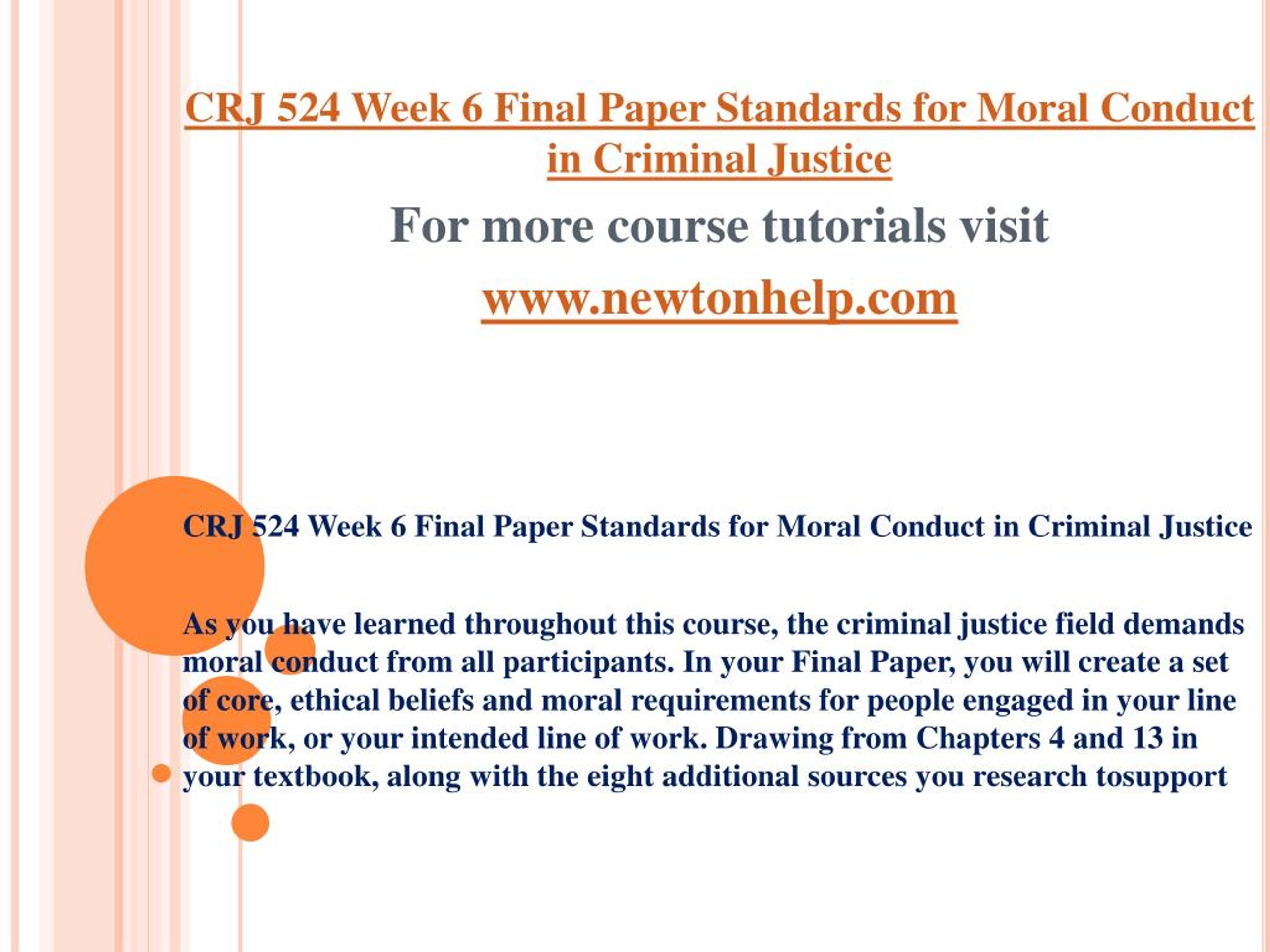 CRJ 524 Week 6 Final Paper Standards for Moral Conduct in Criminal Justice

For more course tutorials visit

www.newtonhelp.com

CRJ 524 Week 6 Final Paper Standards for Moral Conduct in Criminal Justice

As you have learned throughout this course, the criminal justice field demands moral conduct from all participants. In your Final Paper, you will create a set of core, ethical beliefs and moral requirements for people engaged in your line of work, or your intended line of work. Drawing from Chapters 4 and 13 in your textbook, along with the eight additional sources you research tosupport